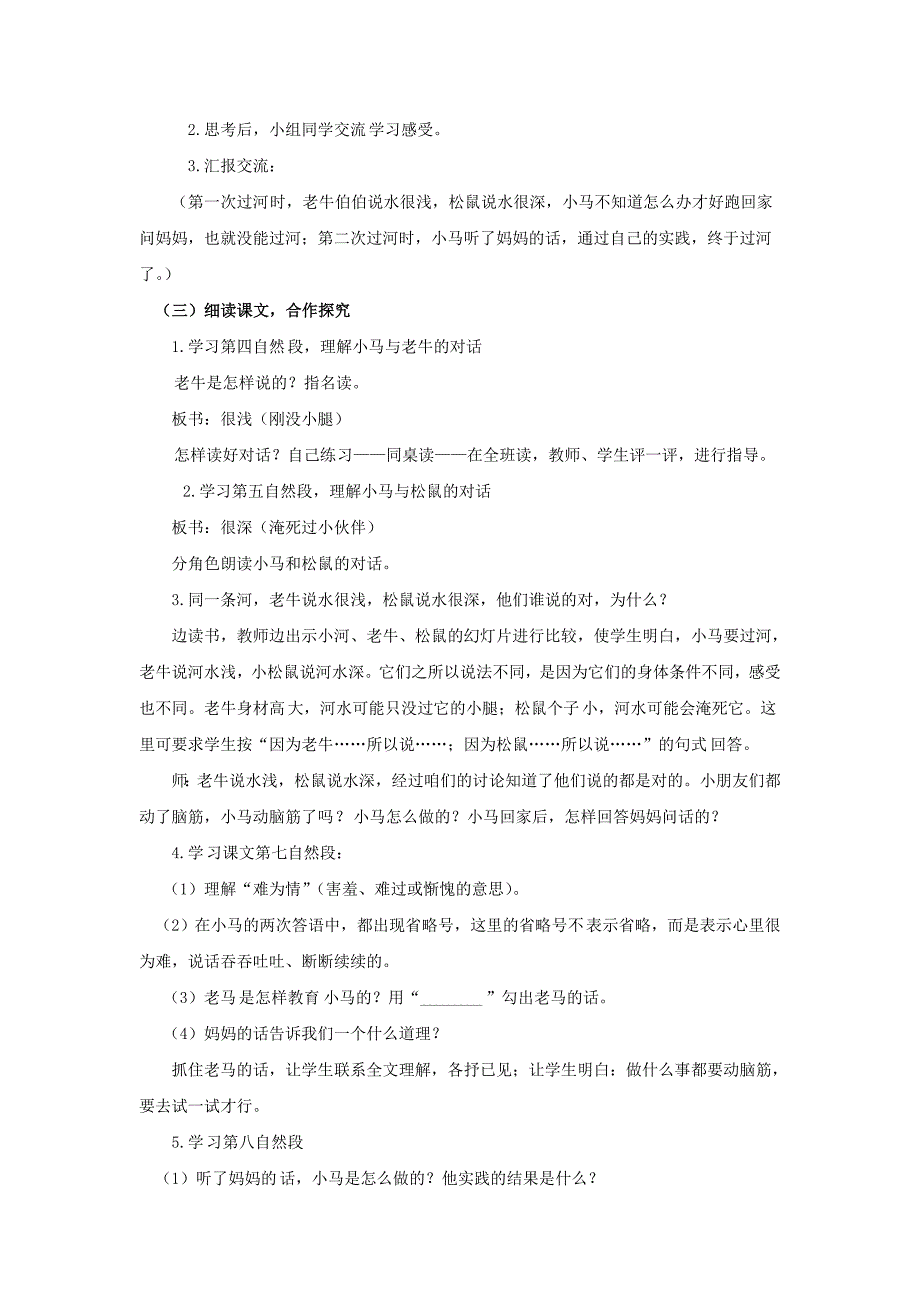 2.思考后，小组同学交流学习感受。

3.汇报交流：

（第一次过河时，老牛伯伯说水很浅，松鼠说水很深，小马不知道怎么办才好跑回家问妈妈，也就没能过河；第二次过河时，小马听了妈妈的话，通过自己的实践，终于过河了。）

（三）细读课文，合作探究

1.学习第四自然段，理解小马与老牛的对话

老牛是怎样说的？指名读。

板书：很浅（刚没小腿）

怎样读好对话？自己练习——同桌读——在全班读，教师、学生评一评，进行指导。

2.学习第五自然段，理解小马与松鼠的对话

板书：很深（淹死过小伙伴）

分角色朗读小马和松鼠的对话。

3.同一条河，老牛说水很浅，松鼠说水很深，他们谁说的对，为什么？

边读书，教师边出示小河、老牛、松鼠的幻灯片进行比较，使学生明白，小马要过河，老牛说河水浅，小松鼠说河水深。它们之所以说法不同，是因为它们的身体条件不同，感受也不同。老牛身材高大，河水可能只没过它的小腿；松鼠个子小，河水可能会淹死它。这里可要求学生按“因为老牛……所以说……；因为松鼠……所以说……”的句式回答。

师：老牛说水浅，松鼠说水深，经过咱们的讨论知道了他们说的都是对的。小朋友们都动了脑筋，小马动脑筋了吗？小马怎么做的？小马回家后，怎样回答妈妈问话的？

4.学习课文第七自然段：

（1）理解“难为情”（害羞、难过或惭愧的意思）。

（2）在小马的两次答语中，都出现省略号，这里的省略号不表示省略，而是表示心里很为难，说话吞吞吐吐、断断续续的。

（3）老马是怎样教育小马的？用“________”勾出老马的话。

（4）妈妈的话告诉我们一个什么道理？

抓住老马的话，让学生联系全文理解，各抒已见；让学生明白：做什么事都要动脑筋，要去试一试才行。

5.学习第八自然段

（1）听了妈妈的话，小马是怎么做的？他实践的结果是什么？